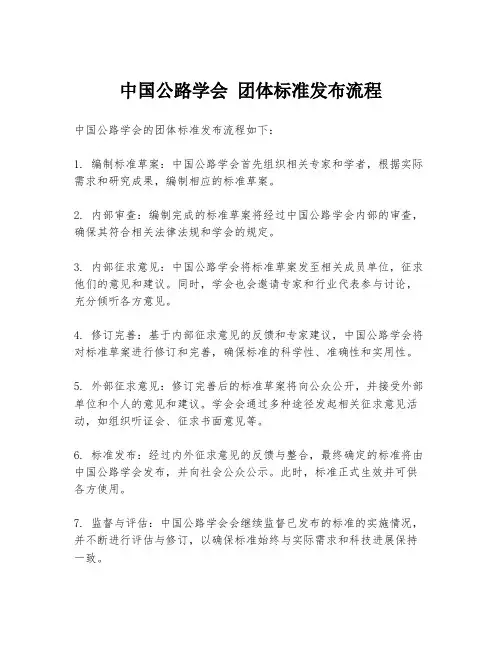 中国公路学会 团体标准发布流程

中国公路学会的团体标准发布流程如下：

1. 编制标准草案：中国公路学会首先组织相关专家和学者，根据实际需求和研究成果，编制相应的标准草案。

2. 内部审查：编制完成的标准草案将经过中国公路学会内部的审查，确保其符合相关法律法规和学会的规定。

3. 内部征求意见：中国公路学会将标准草案发至相关成员单位，征求他们的意见和建议。同时，学会也会邀请专家和行业代表参与讨论，充分倾听各方意见。

4. 修订完善：基于内部征求意见的反馈和专家建议，中国公路学会将对标准草案进行修订和完善，确保标准的科学性、准确性和实用性。

5. 外部征求意见：修订完善后的标准草案将向公众公开，并接受外部单位和个人的意见和建议。学会会通过多种途径发起相关征求意见活动，如组织听证会、征求书面意见等。

6. 标准发布：经过内外征求意见的反馈与整合，最终确定的标准将由中国公路学会发布，并向社会公众公示。此时，标准正式生效并可供各方使用。

7. 监督与评估：中国公路学会会继续监督已发布的标准的实施情况，并不断进行评估与修订，以确保标准始终与实际需求和科技进展保持一致。